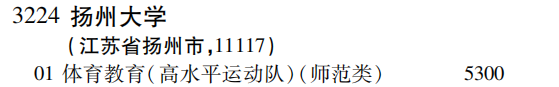 3224 扬州大学

(江苏省扬州市,11117)

01 体育教育(高水平运动队)(师范类) 5300